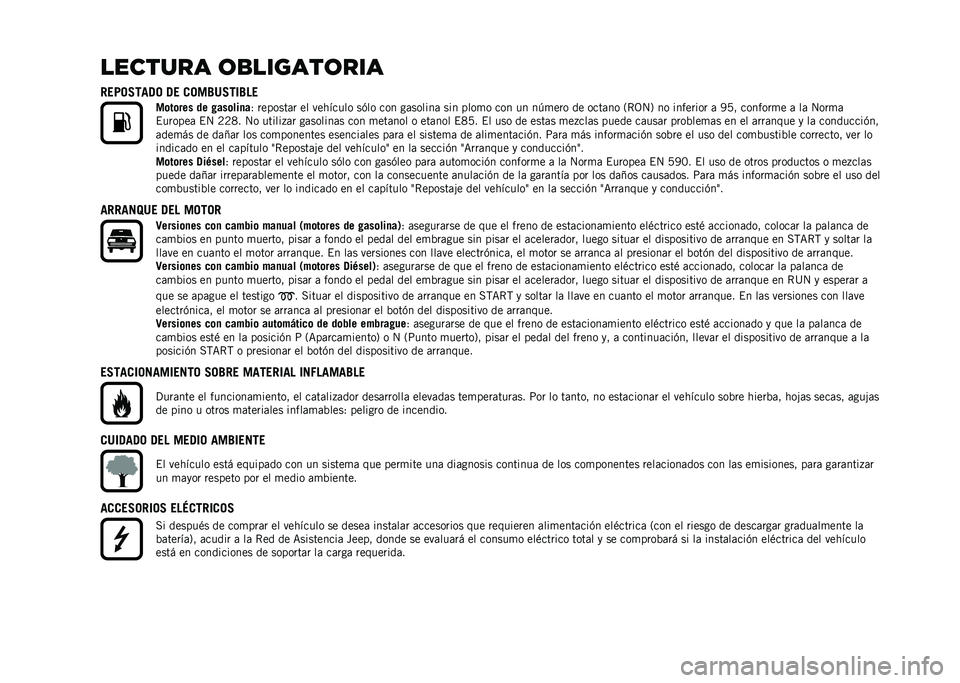 LECTURA OBLIGATORIA

REPOSTADO DE COMBUSTIBLE

Motores de gasolina: repostar el vehículo sólo con gasolina sin plomo con un número de octano (RON) no inferior a 95, conforme a la Norma Europea EN 228. No utilizar gasolinas con metanol o etanol E85. El uso de estas mezclas puede causar problemas en el arranque y la conducción, además de dañar los componentes esenciales para el sistema de alimentación. Para más información sobre el uso del combustible correcto, ver lo indicado en el capítulo "Repostaje del vehículo" en la sección "Arranque y conducción".
Motores Diésel: repostar el vehículo sólo con gasóleo para automoción conforme a la Norma Europea EN 590. El uso de otros productos o mezclas puede dañar irreparablemente el motor, con la consecuente anulación de la garantía por los daños causados. Para más información sobre el uso del combustible correcto, ver lo indicado en el capítulo "Repostaje del vehículo" en la sección "Arranque y conducción".

ARRANQUE DEL MOTOR

Versiones con cambio manual (motores de gasolina): asegurarse de que el freno de estacionamiento eléctrico esté accionado, colocar la palanca de cambios en punto muerto, pisar a fondo el pedal del embrague sin pisar el acelerador, luego situar el dispositivo de arranque en START y soltar la llave en cuanto el motor arranque. En las versiones con llave electrónica, el motor se arranca al presionar el botón del dispositivo de arranque.
Versiones con cambio manual (motores Diésel): asegurarse de que el freno de estacionamiento eléctrico esté accionado, colocar la palanca de cambios en punto muerto, pisar a fondo el pedal del embrague sin pisar el acelerador, luego situar el dispositivo de arranque en RUN y esperar a que se apague el testigo . Situar el dispositivo de arranque en START y soltar la llave en cuanto el motor arranque. En las versiones con llave electrónica, el motor se arranca al presionar el botón del dispositivo de arranque.
Versiones con cambio automático de doble embrague: asegurarse de que el freno de estacionamiento eléctrico esté accionado y que la palanca de cambios esté en la posición P (Aparcamiento) o N (Punto muerto), pisar el pedal del freno y, a continuación, llevar el dispositivo de arranque a la posición START o presionar el botón del dispositivo de arranque.

ESTACIONAMIENTO SOBRE MATERIAL INFLAMABLE

Durante el funcionamiento, el catalizador desarrolla elevadas temperaturas. Por lo tanto, no estacionar el vehículo sobre hierba, hojas secas, agujas de pino u otros materiales inflamables: peligro de incendio.

CUIDADO DEL MEDIO AMBIENTE

El vehículo está equipado con un sistema que permite una diagnosis continua de los componentes relacionados con las emisiones, para garantizar un mayor respeto por el medio ambiente.

ACCESORIOS ELÉCTRICOS

Si después de comprar el vehículo se desea instalar accesorios que requieren alimentación eléctrica (con el riesgo de descargar gradualmente la batería), acudir a la Red de Asistencia Jeep, donde se evaluará el consumo eléctrico total y se comprobará si la instalación eléctrica del vehículo está en condiciones de soportar la carga requerida.

carmanualsonline.info